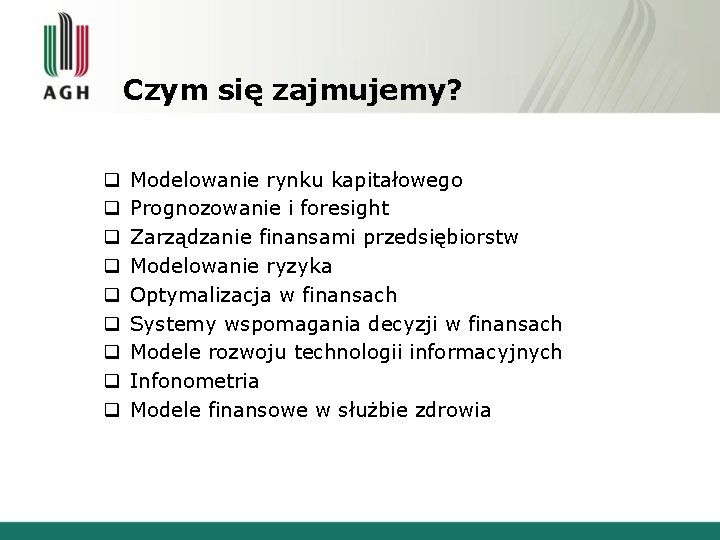 AGH

Czym się zajmujemy?

❑ Modelowanie rynku kapitałowego
❑ Prognozowanie i foresight
❑ Zarządzanie finansami przedsiębiorstw
❑ Modelowanie ryzyka
❑ Optymalizacja w finansach
❑ Systemy wspomagania decyzji w finansach
❑ Modele rozwoju technologii informacyjnych
❑ Infonometria
❑ Modele finansowe w służbie zdrowia